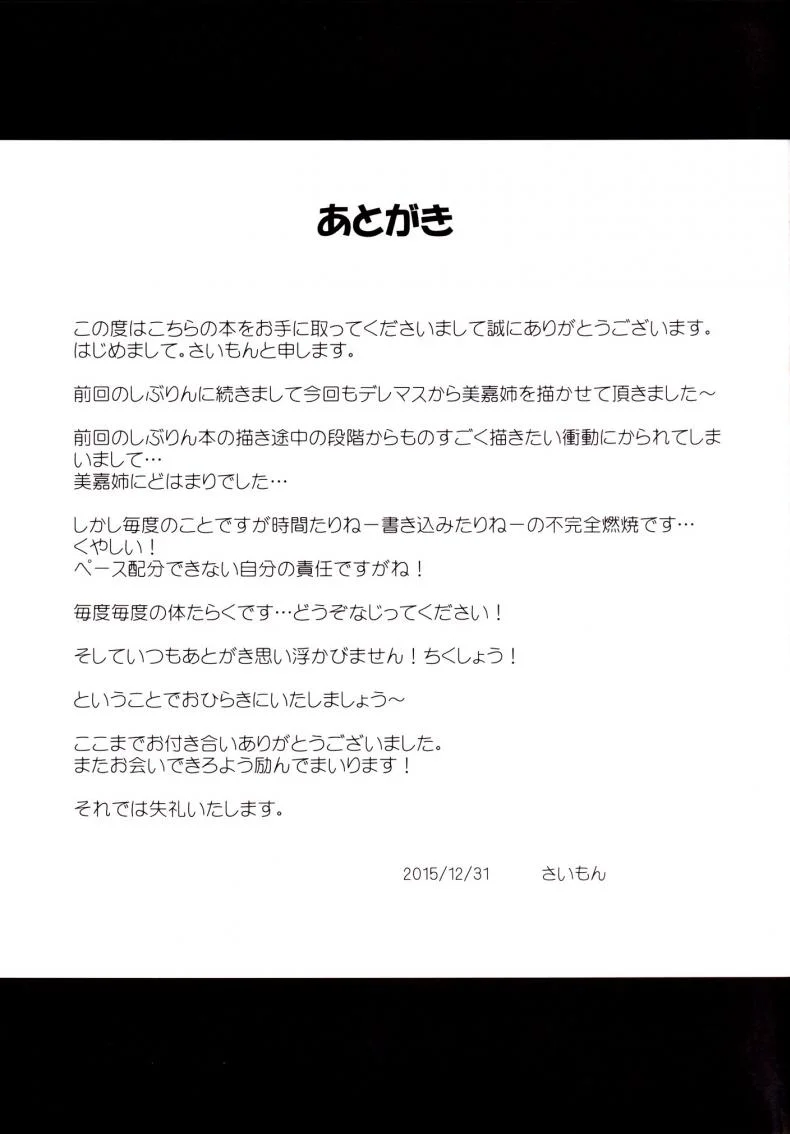 あとがき

この度はこちらの本をお手に取ってくださいまして誠にありがとうございます。
はじめまして。さいもんと申します。

前回のしぶりんに続きまして今回もデレマスから美嘉姉を描かせて頂きました～

前回のしぶりん本の描き途中の段階からものすごく描きたい衝動にかられてしまいまして…
美嘉姉にどはまりでした…

しかし毎度のことですが時間たりねー書き込みたりねーの不完全燃焼です…
くやしい！
ペース配分できない自分の責任ですがね！

毎度毎度の体たらくです…どうぞなじってください！

そしていつもあとがき思い浮かびません！ちくしょう！

ということでおひらきにいたしましょう～

ここまでお付き合いありがとうございました。
またお会いできろよう励んでまいります！

それでは失礼いたします。

2015/12/31　さいもん